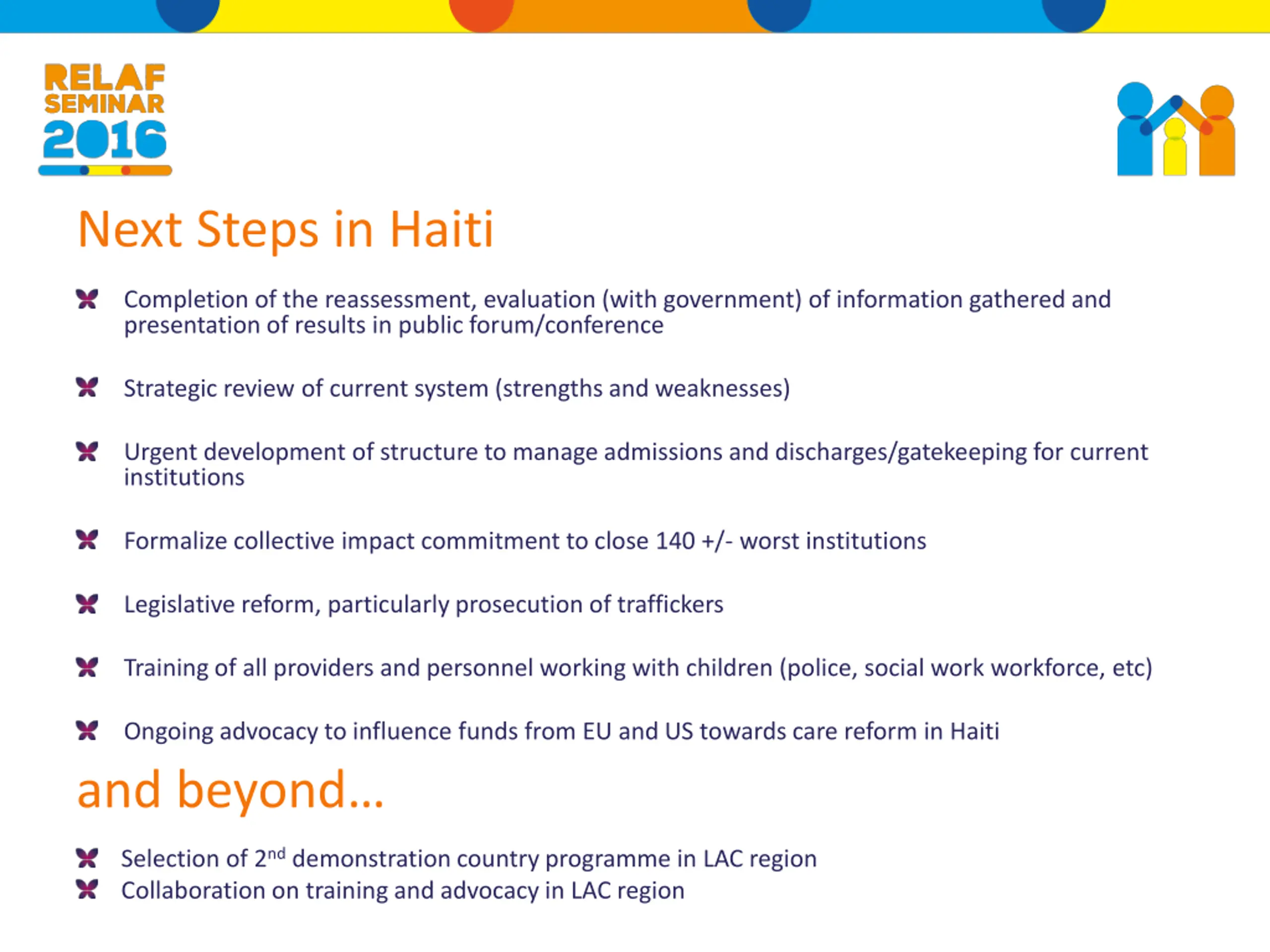 RELAF SEMINAR 2016

Next Steps in Haiti

Completion of the reassessment, evaluation (with government) of information gathered and presentation of results in public forum/conference

Strategic review of current system (strengths and weaknesses)

Urgent development of structure to manage admissions and discharges/gatekeeping for current institutions

Formalize collective impact commitment to close 140 +/- worst institutions

Legislative reform, particularly prosecution of traffickers

Training of all providers and personnel working with children (police, social work workforce, etc)

Ongoing advocacy to influence funds from EU and US towards care reform in Haiti

and beyond...

Selection of 2$^{nd}$ demonstration country programme in LAC region
Collaboration on training and advocacy in LAC region